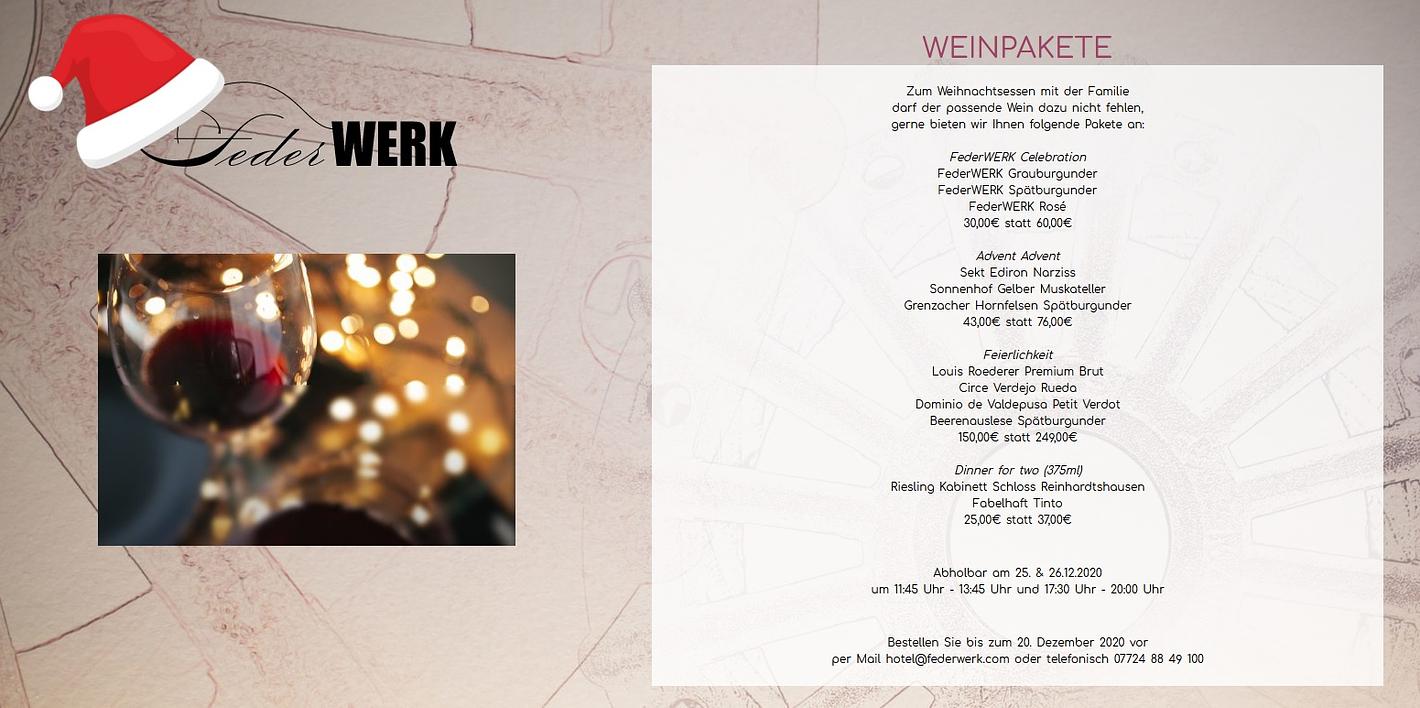 FederWERK

WEINPAKETE

Zum Weihnachtsessen mit der Familie
darf der passende Wein dazu nicht fehlen,
gerne bieten wir Ihnen folgende Pakete an:

FederWERK Celebration
FederWERK Grauburgunder
FederWERK Spätburgunder
FederWERK Rosé
30,00€ statt 60,00€

Advent Advent
Sekt Ediron Narziss
Sonnenhof Gelber Muskateller
Grenzacher Hornfelsen Spätburgunder
43,00€ statt 76,00€

Feierlichkeit
Louis Roederer Premium Brut
Circe Verdejo Rueda
Dominio de Valdepusa Petit Verdot
Beerenauslese Spätburgunder
150,00€ statt 249,00€

Dinner for two (375ml)
Riesling Kabinett Schloss Reinhardtshausen
Fabelhaft Tinto
25,00€ statt 37,00€

Abholbar am 25. & 26.12.2020
um 11:45 Uhr - 13:45 Uhr und 17:30 Uhr - 20:00 Uhr

Bestellen Sie bis zum 20. Dezember 2020 vor
per Mail hotel@federwerk.com oder telefonisch 07724 88 49 100